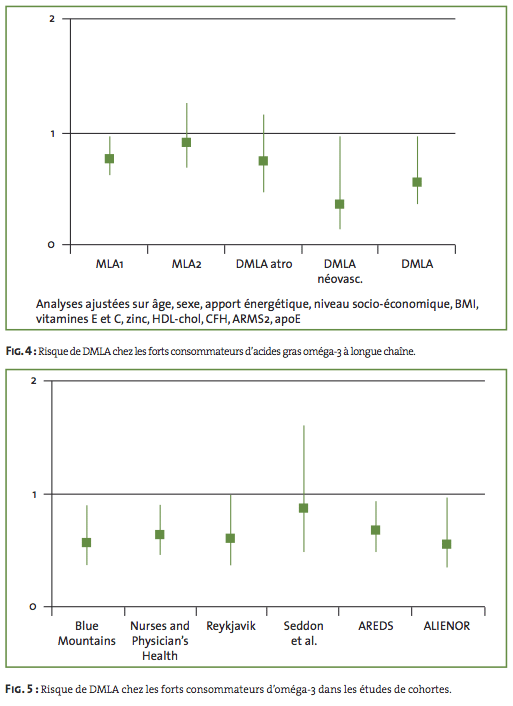 2

1

0

MLA1

MLA2

DMLA atro

DMLA néovasc.

DMLA

Analyses ajustées sur âge, sexe, apport énergétique, niveau socio-économique, BMI, vitamines E et C, zinc, HDL-chol, CFH, ARMS2, apoE

FIG. 4 : Risque de DMLA chez les forts consommateurs d'acides gras oméga-3 à longue chaîne.

2

1

0

Blue Mountains

Nurses and Physician's Health

Reykjavik

Seddon et al.

AREDS

ALIENOR

FIG. 5 : Risque de DMLA chez les forts consommateurs d'oméga-3 dans les études de cohortes.